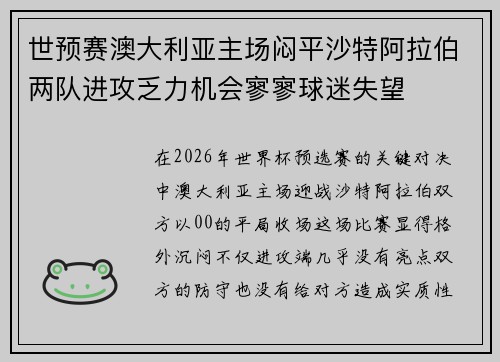 世预赛澳大利亚主场闷平沙特阿拉伯两队进攻乏力机会寥寥球迷失望

在2026年世界杯预选赛的关键对决中澳大利亚主场迎战沙特阿拉伯双方以00的平局收场这场比赛显得格外沉闷不仅进攻端几乎没有亮点双方的防守也没有给对方造成实质性